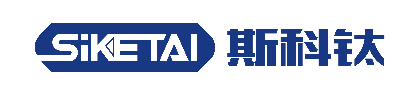 SiKETAI 斯科钛